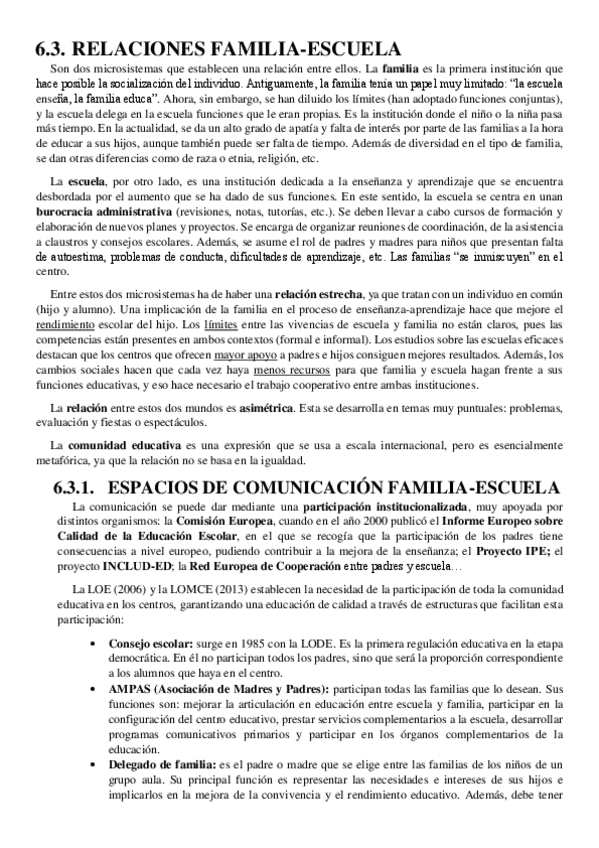 6.3. RELACIONES FAMILIA-ESCUELA

Son dos microsistemas que establecen una relación entre ellos. La familia es la primera institución que hace posible la socialización del individuo. Antiguamente, la familia tenía un papel muy limitado: "la escuela enseña, la familia educa". Ahora, sin embargo, se han diluido los límites (han adoptado funciones conjuntas), y la escuela delega en la escuela funciones que le eran propias. Es la institución donde el niño o la niña pasa más tiempo. En la actualidad, se da un alto grado de apatía y falta de interés por parte de las familias a la hora de educar a sus hijos, aunque también puede ser falta de tiempo. Además de diversidad en el tipo de familia, se dan otras diferencias como de raza o etnia, religión, etc.

La escuela, por otro lado, es una institución dedicada a la enseñanza y aprendizaje que se encuentra desbordada por el aumento que se ha dado de sus funciones. En este sentido, la escuela se centra en unan burocracia administrativa (revisiones, notas, tutorías, etc.). Se deben llevar a cabo cursos de formación y elaboración de nuevos planes y proyectos. Se encarga de organizar reuniones de coordinación, de la asistencia a claustros y consejos escolares. Además, se asume el rol de padres y madres para niños que presentan falta de autoestima, problemas de conducta, dificultades de aprendizaje, etc. Las familias "se inmiscuyen" en el centro.

Entre estos dos microsistemas ha de haber una relación estrecha, ya que tratan con un individuo en común (hijo y alumno). Una implicación de la familia en el proceso de enseñanza-aprendizaje hace que mejore el rendimiento escolar del hijo. Los límites entre las vivencias de escuela y familia no están claros, pues las competencias están presentes en ambos contextos (formal e informal). Los estudios sobre las escuelas eficaces destacan que los centros que ofrecen mayor apoyo a padres e hijos consiguen mejores resultados. Además, los cambios sociales hacen que cada vez haya menos recursos para que familia y escuela hagan frente a sus funciones educativas, y eso hace necesario el trabajo cooperativo entre ambas instituciones.

La relación entre estos dos mundos es asimétrica. Esta se desarrolla en temas muy puntuales: problemas, evaluación y fiestas o espectáculos.

La comunidad educativa es una expresión que se usa a escala internacional, pero es esencialmente metafórica, ya que la relación no se basa en la igualdad.

6.3.1. ESPACIOS DE COMUNICACIÓN FAMILIA-ESCUELA

La comunicación se puede dar mediante una participación institucionalizada, muy apoyada por distintos organismos: la Comisión Europea, cuando en el año 2000 publicó el Informe Europeo sobre Calidad de la Educación Escolar, en el que se recogía que la participación de los padres tiene consecuencias a nivel europeo, pudiendo contribuir a la mejora de la enseñanza; el Proyecto IPE; el proyecto INCLUD-ED; la Red Europea de Cooperación entre padres y escuela…

La LOE (2006) y la LOMCE (2013) establecen la necesidad de la participación de toda la comunidad educativa en los centros, garantizando una educación de calidad a través de estructuras que facilitan esta participación:

• Consejo escolar: surge en 1985 con la LODE. Es la primera regulación educativa en la etapa democrática. En él no participan todos los padres, sino que será la proporción correspondiente a los alumnos que haya en el centro.
• AMPAS (Asociación de Madres y Padres): participan todas las familias que lo desean. Sus funciones son: mejorar la articulación en educación entre escuela y familia, participar en la configuración del centro educativo, prestar servicios complementarios a la escuela, desarrollar programas comunicativos primarios y participar en los órganos complementarios de la educación.
• Delegado de familia: es el padre o madre que se elige entre las familias de los niños de un grupo aula. Su principal función es representar las necesidades e intereses de sus hijos e implicarlos en la mejora de la convivencia y el rendimiento educativo. Además, debe tener